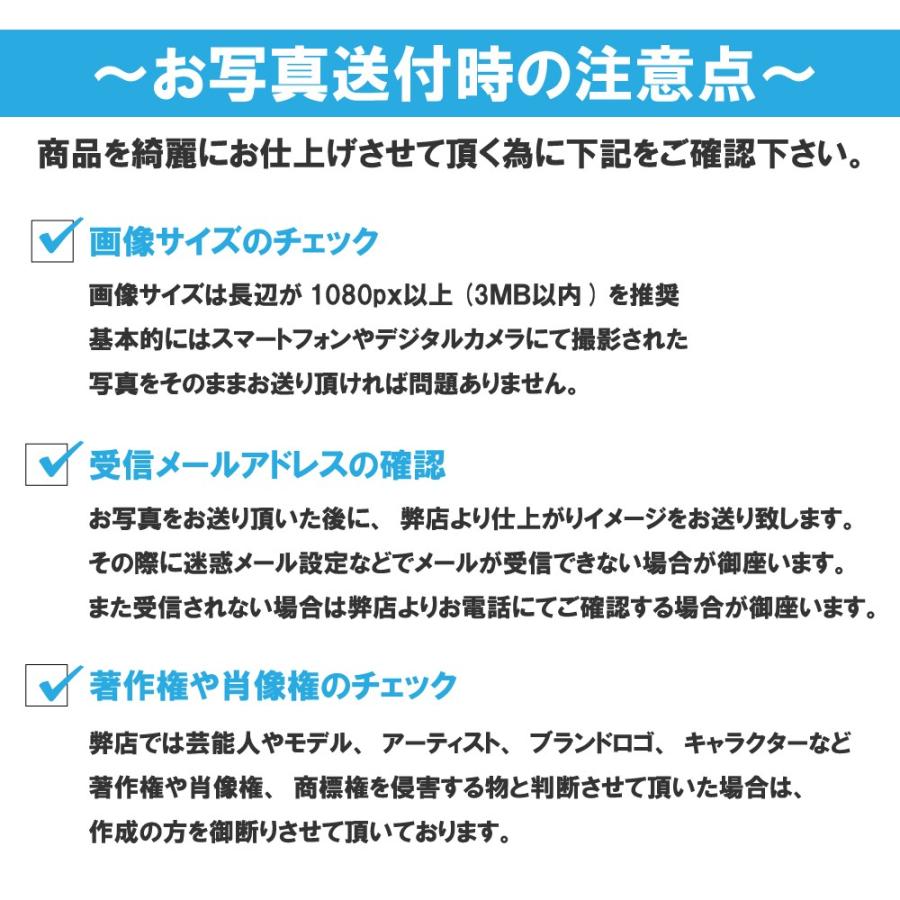 ～お写真送付時の注意点～

商品を綺麗にお仕上げさせて頂く為に下記をご確認下さい。

画像サイズのチェック

画像サイズは長辺が 1080px以上（3MB以内）を推奨
基本的にはスマートフォンやデジタルカメラにて撮影された
写真をそのままお送り頂ければ問題ありません。

受信メールアドレスの確認

お写真をお送り頂いた後に、弊店より仕上がりイメージをお送り致します。
その際に迷惑メール設定などでメールが受信できない場合が御座います。
また受信されない場合は弊店よりお電話にてご確認する場合が御座います。

著作権や肖像権のチェック

弊店では芸能人やモデル、アーティスト、ブランドロゴ、キャラクターなど
著作権や肖像権、商標権を侵害する物と判断させて頂いた場合は、
作成の方を御断りさせて頂いております。